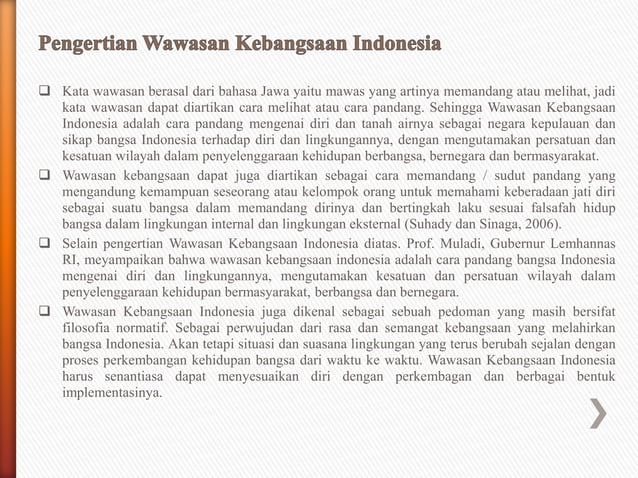 Pengertian Wawasan Kebangsaan Indonesia

❑ Kata wawasan berasal dari bahasa Jawa yaitu mawas yang artinya memandang atau melihat, jadi kata wawasan dapat diartikan cara melihat atau cara pandang. Sehingga Wawasan Kebangsaan Indonesia adalah cara pandang mengenai diri dan tanah airnya sebagai negara kepulauan dan sikap bangsa Indonesia terhadap diri dan lingkungannya, dengan mengutamakan persatuan dan kesatuan wilayah dalam penyelenggaraan kehidupan berbangsa, bernegara dan bermasyarakat.

❑ Wawasan kebangsaan dapat juga diartikan sebagai cara memandang / sudut pandang yang mengandung kemampuan seseorang atau kelompok orang untuk memahami keberadaan jati diri sebagai suatu bangsa dalam memandang dirinya dan bertingkah laku sesuai falsafah hidup bangsa dalam lingkungan internal dan lingkungan eksternal (Suhady dan Sinaga, 2006).

❑ Selain pengertian Wawasan Kebangsaan Indonesia diatas. Prof. Muladi, Gubernur Lemhannas RI, meyampaikan bahwa wawasan kebangsaan indonesia adalah cara pandang bangsa Indonesia mengenai diri dan lingkungannya, mengutamakan kesatuan dan persatuan wilayah dalam penyelenggaraan kehidupan bermasyarakat, berbangsa dan bernegara.

❑ Wawasan Kebangsaan Indonesia juga dikenal sebagai sebuah pedoman yang masih bersifat filosofia normatif. Sebagai perwujudan dari rasa dan semangat kebangsaan yang melahirkan bangsa Indonesia. Akan tetapi situasi dan suasana lingkungan yang terus berubah sejalan dengan proses perkembangan kehidupan bangsa dari waktu ke waktu. Wawasan Kebangsaan Indonesia harus senantiasa dapat menyesuaikan diri dengan perkembagan dan berbagai bentuk implementasinya.